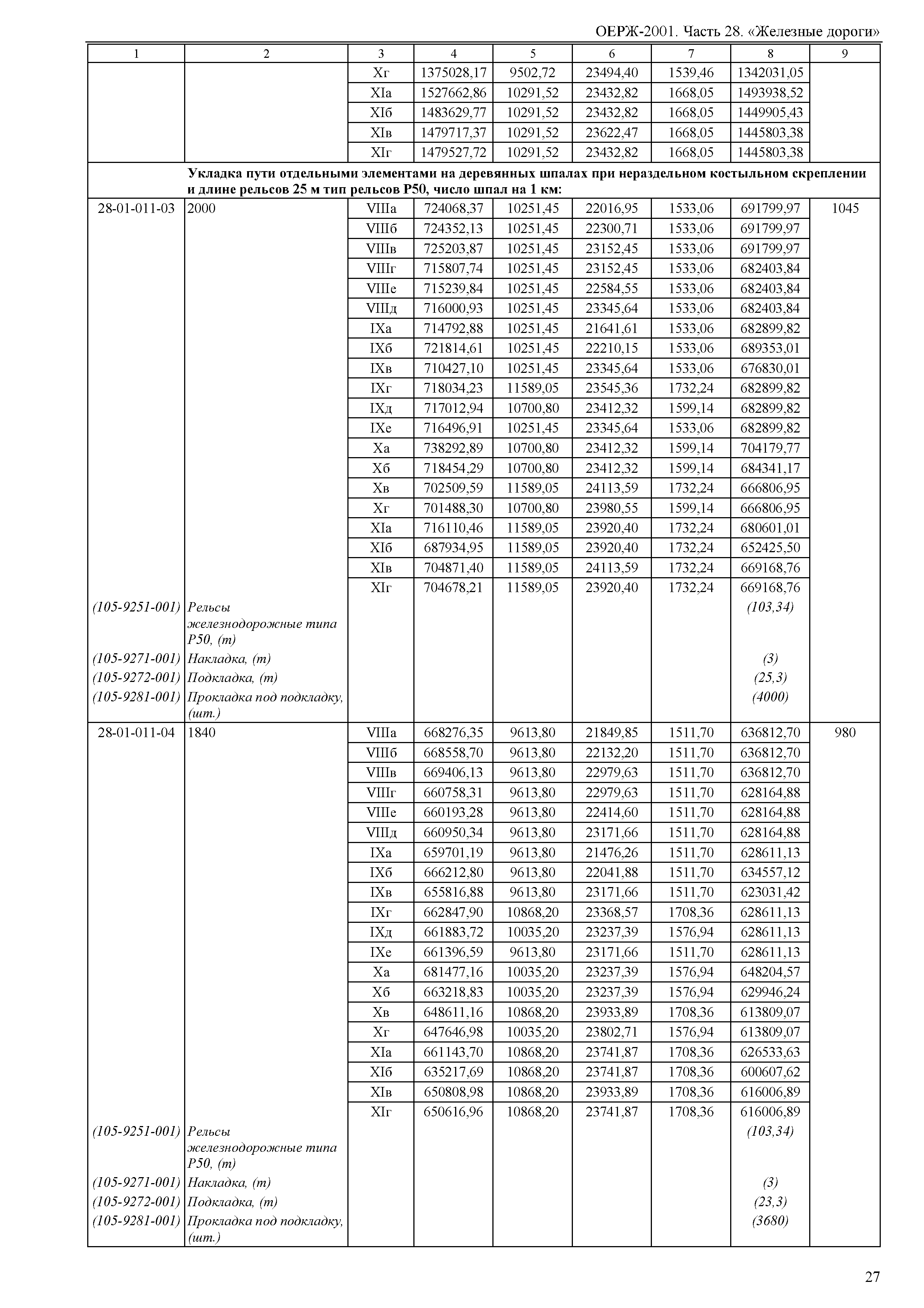 ОЕРЖ-2001. Часть 28. «Железные дороги»

| 1 | 2 | 3 | 4 | 5 | 6 | 7 | 8 | 9 |
|---|---|---|---|---|---|---|---|---|
| | | Xг | 1375028,17 | 9502,72 | 23494,40 | 1539,46 | 1342031,05 | |
| | | XIа | 1527662,86 | 10291,52 | 23432,82 | 1668,05 | 1493938,52 | |
| | | XIб | 1483629,77 | 10291,52 | 23432,82 | 1668,05 | 1449905,43 | |
| | | XIв | 1479717,37 | 10291,52 | 23622,47 | 1668,05 | 1445803,38 | |
| | | XIг | 1479527,72 | 10291,52 | 23432,82 | 1668,05 | 1445803,38 | |
| | **Укладка пути отдельными элементами на деревянных шпалах при нераздельном костыльном скреплении и длине рельсов 25 м тип рельсов Р50, число шпал на 1 км:** | | | | | | | |
| 28-01-011-03 | 2000 | VIIIа | 724068,37 | 10251,45 | 22016,95 | 1533,06 | 691799,97 | 1045 |
| | | VIIIб | 724352,13 | 10251,45 | 22300,71 | 1533,06 | 691799,97 | |
| | | VIIIв | 725203,87 | 10251,45 | 23152,45 | 1533,06 | 691799,97 | |
| | | VIIIг | 715807,74 | 10251,45 | 23152,45 | 1533,06 | 682403,84 | |
| | | VIIIе | 715239,84 | 10251,45 | 22584,55 | 1533,06 | 682403,84 | |
| | | VIIIд | 716000,93 | 10251,45 | 23345,64 | 1533,06 | 682403,84 | |
| | | IXа | 714792,88 | 10251,45 | 21641,61 | 1533,06 | 682899,82 | |
| | | IXб | 721814,61 | 10251,45 | 22210,15 | 1533,06 | 689353,01 | |
| | | IXв | 710427,10 | 10251,45 | 23345,64 | 1533,06 | 676830,01 | |
| | | IXг | 718034,23 | 11589,05 | 23545,36 | 1732,24 | 682899,82 | |
| | | IXд | 717012,94 | 10700,80 | 23412,32 | 1599,14 | 682899,82 | |
| | | IXе | 716496,91 | 10251,45 | 23345,64 | 1533,06 | 682899,82 | |
| | | Xа | 738292,89 | 10700,80 | 23412,32 | 1599,14 | 704179,77 | |
| | | Xб | 718454,29 | 10700,80 | 23412,32 | 1599,14 | 684341,17 | |
| | | Xв | 702509,59 | 11589,05 | 24113,59 | 1732,24 | 666806,95 | |
| | | Xг | 701488,30 | 10700,80 | 23980,55 | 1599,14 | 666806,95 | |
| | | XIа | 716110,46 | 11589,05 | 23920,40 | 1732,24 | 680601,01 | |
| | | XIб | 687934,95 | 11589,05 | 23920,40 | 1732,24 | 652425,50 | |
| | | XIв | 704871,40 | 11589,05 | 24113,59 | 1732,24 | 669168,76 | |
| | | XIг | 704678,21 | 11589,05 | 23920,40 | 1732,24 | 669168,76 | |
| *(105-9251-001)* | *Рельсы железнодорожные типа Р50, (т)* | | | | | | *(103,34)* | |
| *(105-9271-001)* | *Накладка, (т)* | | | | | | *(3)* | |
| *(105-9272-001)* | *Подкладка, (т)* | | | | | | *(25,3)* | |
| *(105-9281-001)* | *Прокладка под подкладку, (шт.)* | | | | | | *(4000)* | |
| 28-01-011-04 | 1840 | VIIIа | 668276,35 | 9613,80 | 21849,85 | 1511,70 | 636812,70 | 980 |
| | | VIIIб | 668558,70 | 9613,80 | 22132,20 | 1511,70 | 636812,70 | |
| | | VIIIв | 669406,13 | 9613,80 | 22979,63 | 1511,70 | 636812,70 | |
| | | VIIIг | 660758,31 | 9613,80 | 22979,63 | 1511,70 | 628164,88 | |
| | | VIIIе | 660193,28 | 9613,80 | 22414,60 | 1511,70 | 628164,88 | |
| | | VIIIд | 660950,34 | 9613,80 | 23171,66 | 1511,70 | 628164,88 | |
| | | IXа | 659701,19 | 9613,80 | 21476,26 | 1511,70 | 628611,13 | |
| | | IXб | 666212,80 | 9613,80 | 22041,88 | 1511,70 | 634557,12 | |
| | | IXв | 655816,88 | 9613,80 | 23171,66 | 1511,70 | 623031,42 | |
| | | IXг | 662847,90 | 10868,20 | 23368,57 | 1708,36 | 628611,13 | |
| | | IXд | 661883,72 | 10035,20 | 23237,39 | 1576,94 | 628611,13 | |
| | | IXе | 661396,59 | 9613,80 | 23171,66 | 1511,70 | 628611,13 | |
| | | Xа | 681477,16 | 10035,20 | 23237,39 | 1576,94 | 648204,57 | |
| | | Xб | 663218,83 | 10035,20 | 23237,39 | 1576,94 | 629946,24 | |
| | | Xв | 648611,16 | 10868,20 | 23933,89 | 1708,36 | 613809,07 | |
| | | Xг | 647646,98 | 10035,20 | 23802,71 | 1576,94 | 613809,07 | |
| | | XIа | 661143,70 | 10868,20 | 23741,87 | 1708,36 | 626533,63 | |
| | | XIб | 635217,69 | 10868,20 | 23741,87 | 1708,36 | 600607,62 | |
| | | XIв | 650808,98 | 10868,20 | 23933,89 | 1708,36 | 616006,89 | |
| | | XIг | 650616,96 | 10868,20 | 23741,87 | 1708,36 | 616006,89 | |
| *(105-9251-001)* | *Рельсы железнодорожные типа Р50, (т)* | | | | | | *(103,34)* | |
| *(105-9271-001)* | *Накладка, (т)* | | | | | | *(3)* | |
| *(105-9272-001)* | *Подкладка, (т)* | | | | | | *(23,3)* | |
| *(105-9281-001)* | *Прокладка под подкладку, (шт.)* | | | | | | *(3680)* | |

27